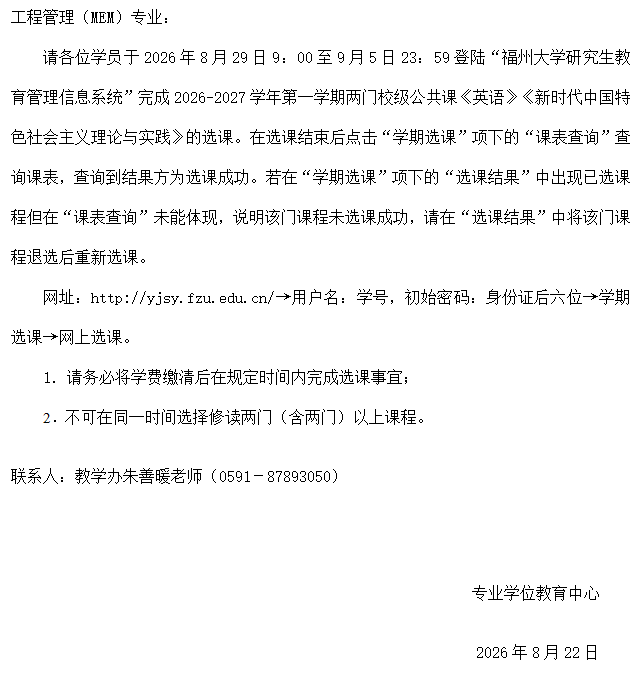 工程管理（MEM）专业：

请各位学员于 2026 年 8 月 29 日 9：00 至 9 月 5 日 23：59 登陆“福州大学研究生教育管理信息系统”完成 2026-2027 学年第一学期两门校级公共课《英语》《新时代中国特色社会主义理论与实践》的选课。在选课结束后点击“学期选课”项下的“课表查询”查询课表，查询到结果方为选课成功。若在“学期选课”项下的“选课结果”中出现已选课程但在“课表查询”未能体现，说明该门课程未选课成功，请在“选课结果”中将该门课程退选后重新选课。

网址：http://yjsy.fzu.edu.cn/→用户名：学号，初始密码：身份证后六位→学期选课→网上选课。

1. 请务必将学费缴清后在规定时间内完成选课事宜；

2. 不可在同一时间选择修读两门（含两门）以上课程。

联系人：教学办朱善暖老师（0591－87893050）

专业学位教育中心

2026 年 8 月 22 日